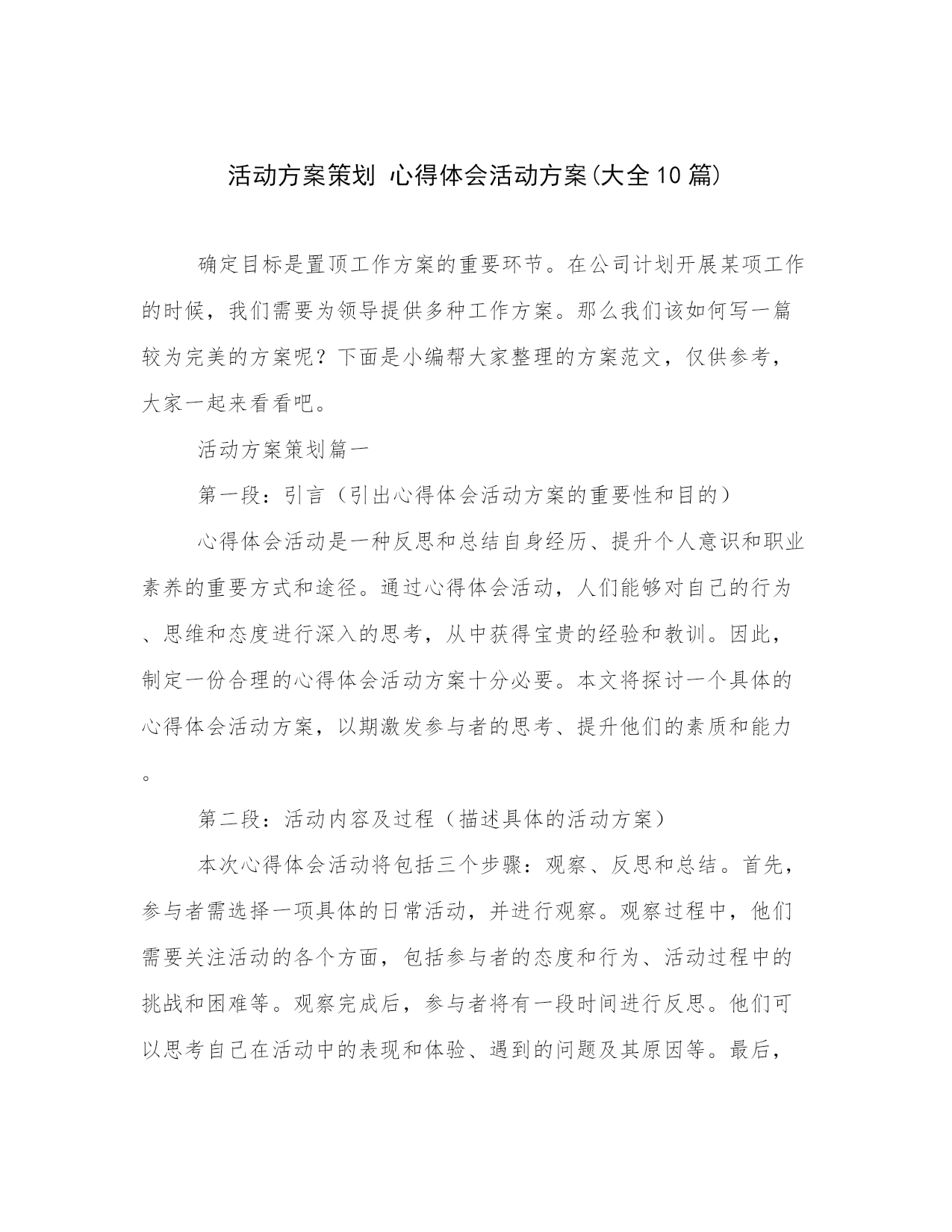 活动方案策划 心得体会活动方案(大全10篇)

确定目标是置顶工作方案的重要环节。在公司计划开展某项工作的时候，我们需要为领导提供多种工作方案。那么我们该如何写一篇较为完美的方案呢？下面是小编帮大家整理的方案范文，仅供参考，大家一起来看看吧。

活动方案策划篇一

第一段：引言（引出心得体会活动方案的重要性和目的）

心得体会活动是一种反思和总结自身经历、提升个人意识和职业素养的重要方式和途径。通过心得体会活动，人们能够对自己的行为、思维和态度进行深入的思考，从中获得宝贵的经验和教训。因此，制定一份合理的心得体会活动方案十分必要。本文将探讨一个具体的心得体会活动方案，以期激发参与者的思考、提升他们的素质和能力。

第二段：活动内容及过程（描述具体的活动方案）

本次心得体会活动将包括三个步骤：观察、反思和总结。首先，参与者需选择一项具体的日常活动，并进行观察。观察过程中，他们需要关注活动的各个方面，包括参与者的态度和行为、活动过程中的挑战和困难等。观察完成后，参与者将有一段时间进行反思。他们可以思考自己在活动中的表现和体验、遇到的问题及其原因等。最后，